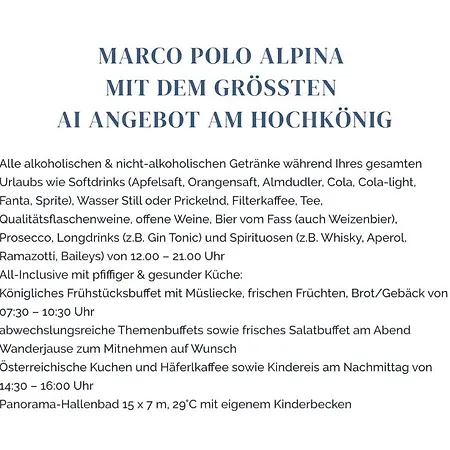 MARCO POLO ALPINA
MIT DEM GRÖSSTEN
AI ANGEBOT AM HOCHKÖNIG

Alle alkoholischen & nicht-alkoholischen Getränke während Ihres gesamten Urlaubs wie Softdrinks (Apfelsaft, Orangensaft, Almdudler, Cola, Cola-light, Fanta, Sprite), Wasser Still oder Prickelnd, Filterkaffee, Tee, Qualitätsflaschenweine, offene Weine, Bier vom Fass (auch Weizenbier), Prosecco, Longdrinks (z.B. Gin Tonic) und Spirituosen (z.B. Whisky, Aperol, Ramazotti, Baileys) von 12.00 – 21.00 Uhr
All-Inclusive mit pfiffiger & gesunder Küche:
Königliches Frühstücksbuffet mit Müsliecke, frischen Früchten, Brot/Gebäck von 07:30 – 10:30 Uhr
abwechslungsreiche Themenbuffets sowie frisches Salatbuffet am Abend
Wanderjause zum Mitnehmen auf Wunsch
Österreichische Kuchen und Häferlkaffee sowie Kindereis am Nachmittag von 14:30 – 16:00 Uhr
Panorama-Hallenbad 15 x 7 m, 29°C mit eigenem Kinderbecken